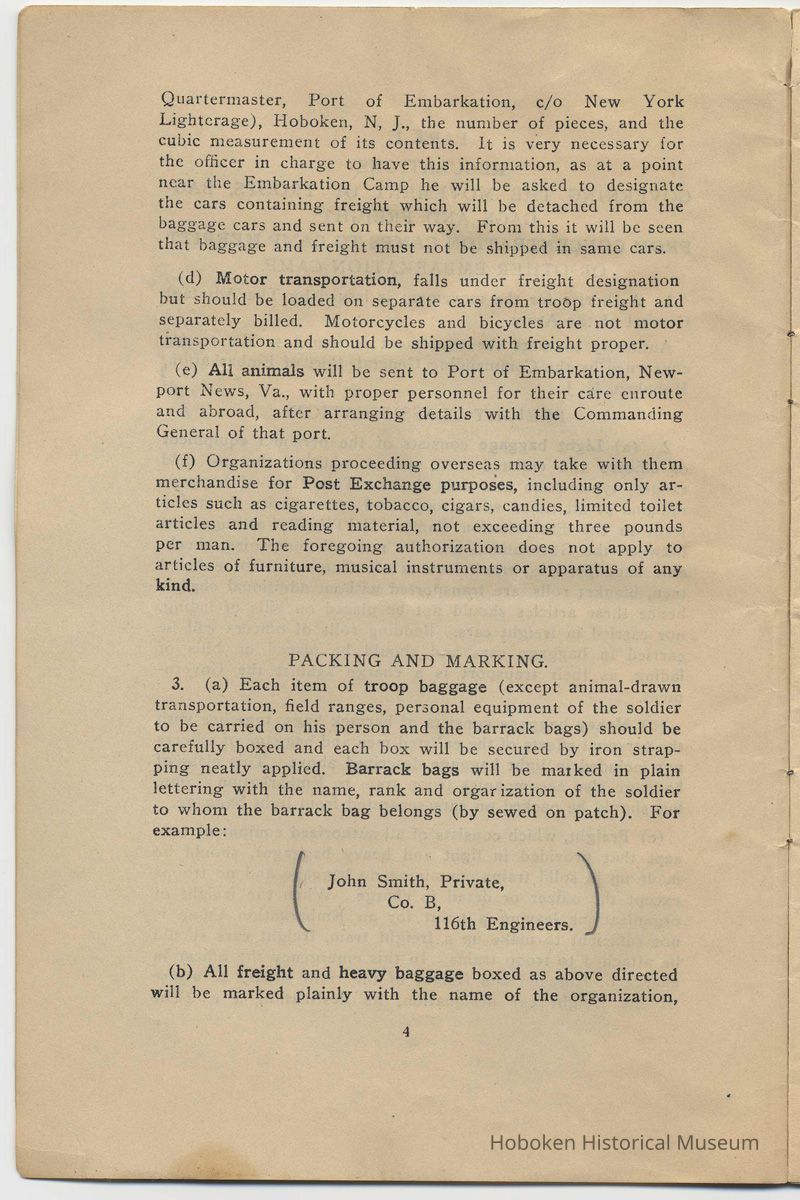 Quartermaster, Port of Embarkation, c/o New York Lighterage), Hoboken, N, J., the number of pieces, and the cubic measurement of its contents. It is very necessary for the officer in charge to have this information, as at a point near the Embarkation Camp he will be asked to designate the cars containing freight which will be detached from the baggage cars and sent on their way. From this it will be seen that baggage and freight must not be shipped in same cars.

(d) Motor transportation, falls under freight designation but should be loaded on separate cars from troop freight and separately billed. Motorcycles and bicycles are not motor transportation and should be shipped with freight proper.

(e) All animals will be sent to Port of Embarkation, Newport News, Va., with proper personnel for their care enroute and abroad, after arranging details with the Commanding General of that port.

(f) Organizations proceeding overseas may take with them merchandise for Post Exchange purposes, including only articles such as cigarettes, tobacco, cigars, candies, limited toilet articles and reading material, not exceeding three pounds per man. The foregoing authorization does not apply to articles of furniture, musical instruments or apparatus of any kind.

PACKING AND MARKING.

3. (a) Each item of troop baggage (except animal-drawn transportation, field ranges, personal equipment of the soldier to be carried on his person and the barrack bags) should be carefully boxed and each box will be secured by iron strapping neatly applied. Barrack bags will be marked in plain lettering with the name, rank and organization of the soldier to whom the barrack bag belongs (by sewed on patch). For example:

John Smith, Private,
Co. B,
116th Engineers.

(b) All freight and heavy baggage boxed as above directed will be marked plainly with the name of the organization,

4

Hoboken Historical Museum